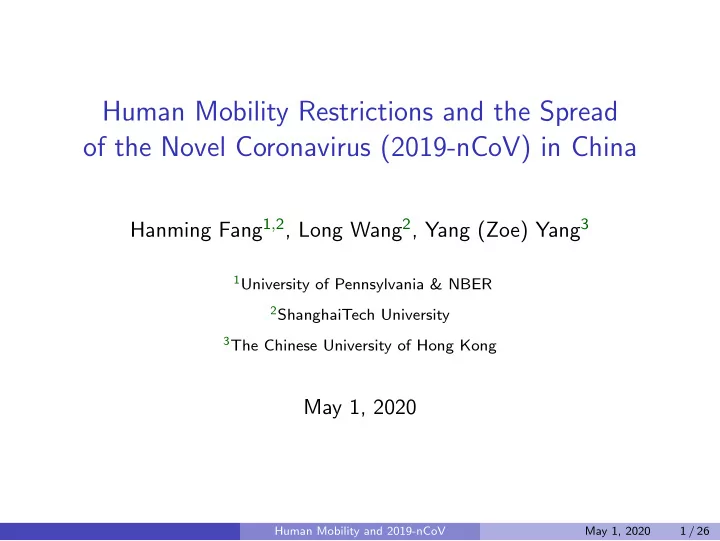 Human Mobility Restrictions and the Spread of the Novel Coronavirus (2019-nCoV) in China

Hanming Fang$^{1,2}$, Long Wang$^{2}$, Yang (Zoe) Yang$^{3}$

$^{1}$University of Pennsylvania & NBER

$^{2}$ShanghaiTech University

$^{3}$The Chinese University of Hong Kong

May 1, 2020

Human Mobility and 2019-nCoV May 1, 2020 1 / 26